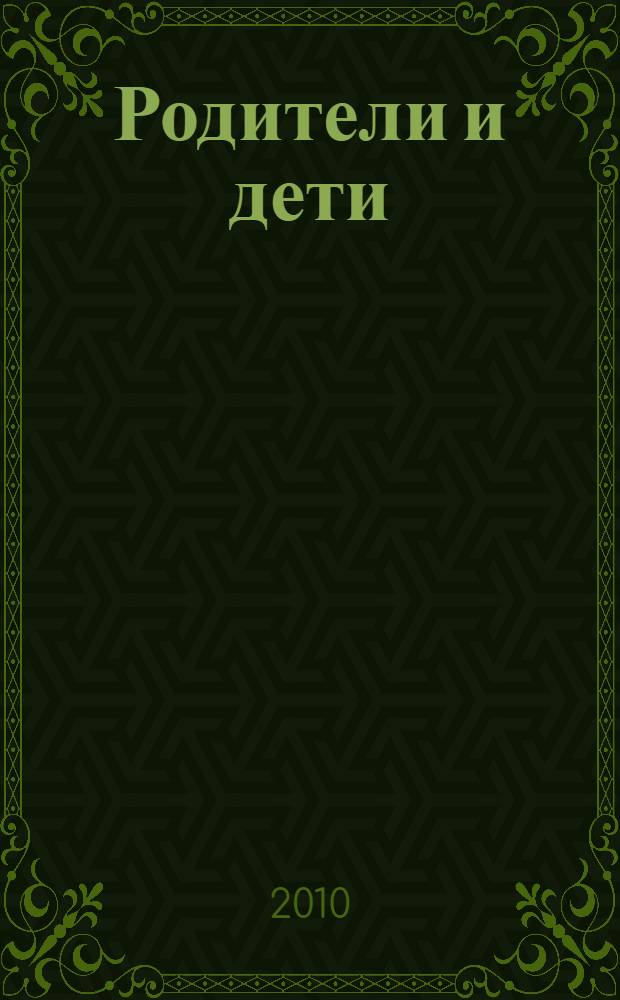 Родители и дети

2010